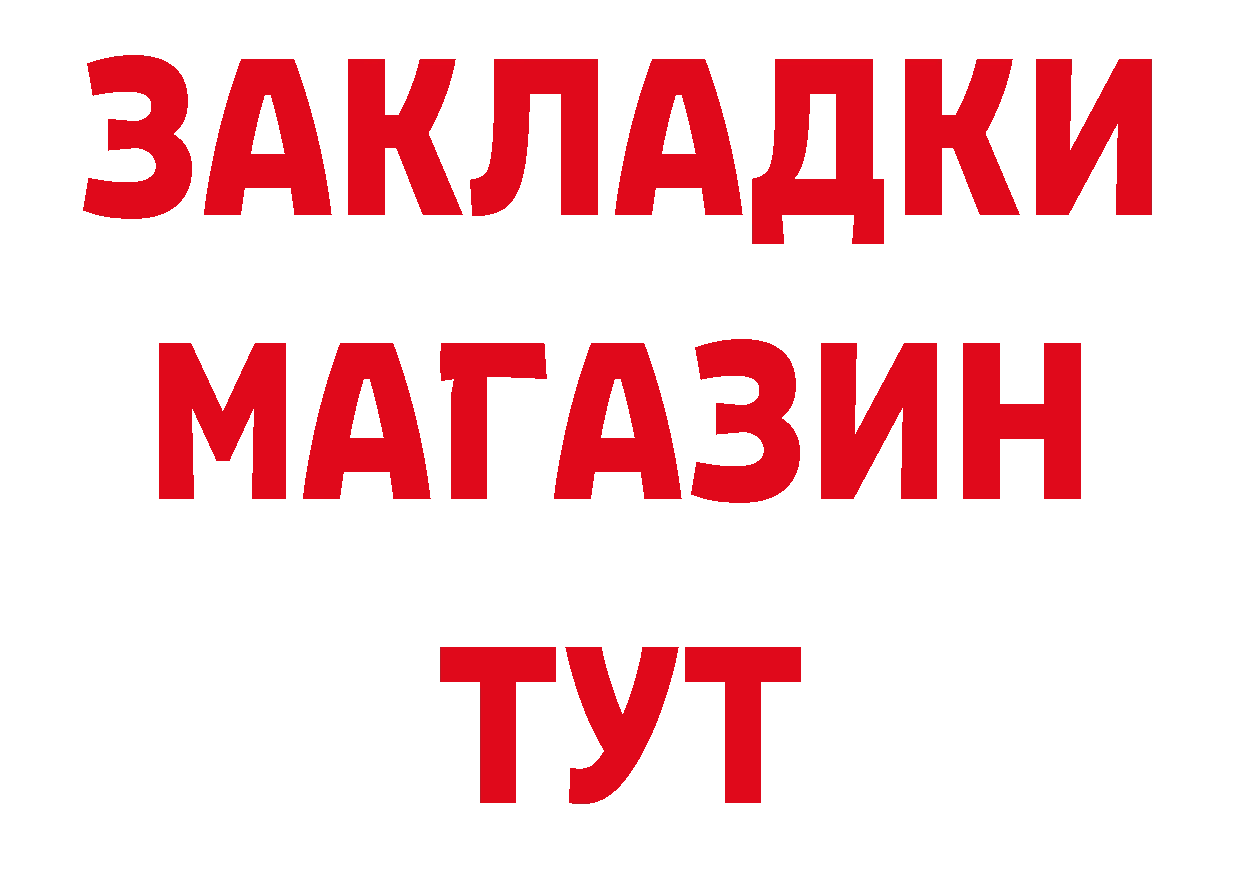 ЗАКЛАДКИ
МАГАЗИН
ТУТ